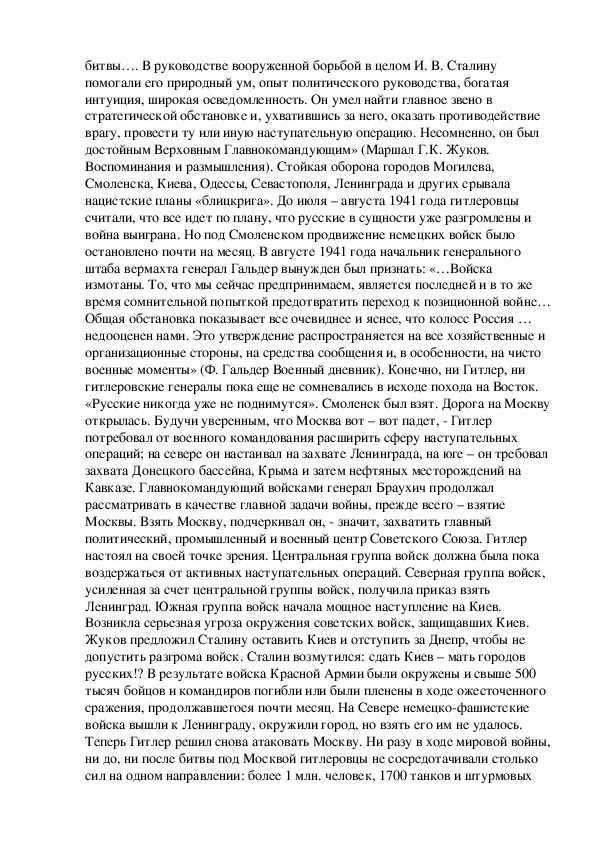 битвы…. В руководстве вооруженной борьбой в целом И. В. Сталину помогали его природный ум, опыт политического руководства, богатая интуиция, широкая осведомленность. Он умел найти главное звено в стратегической обстановке и, ухватившись за него, оказать противодействие врагу, провести ту или иную наступательную операцию. Несомненно, он был достойным Верховным Главнокомандующим» (Маршал Г.К. Жуков. Воспоминания и размышления). Стойкая оборона городов Могилева, Смоленска, Киева, Одессы, Севастополя, Ленинграда и других срывала нацистские планы «блицкрига». До июля – августа 1941 года гитлеровцы считали, что все идет по плану, что русские в сущности уже разгромлены и война выиграна. Но под Смоленском продвижение немецких войск было остановлено почти на месяц. В августе 1941 года начальник генерального штаба вермахта генерал Гальдер вынужден был признать: «…Войска измотаны. То, что мы сейчас предпринимаем, является последней и в то же время сомнительной попыткой предотвратить переход к позиционной войне… Общая обстановка показывает все очевиднее и яснее, что колосс Россия … недооценен нами. Это утверждение распространяется на все хозяйственные и организационные стороны, на средства сообщения и, в особенности, на чисто военные моменты» (Ф. Гальдер Военный дневник). Конечно, ни Гитлер, ни гитлеровские генералы пока еще не сомневались в исходе похода на Восток. «Русские никогда уже не поднимутся». Смоленск был взят. Дорога на Москву открылась. Будучи уверенным, что Москва вот – вот падет, - Гитлер потребовал от военного командования расширить сферу наступательных операций; на севере он настаивал на захвате Ленинграда, на юге – он требовал захвата Донецкого бассейна, Крыма и затем нефтяных месторождений на Кавказе. Главнокомандующий войсками генерал Браухич продолжал рассматривать в качестве главной задачи войны, прежде всего – взятие Москвы. Взять Москву, подчеркивал он, - значит, захватить главный политический, промышленный и военный центр Советского Союза. Гитлер настоял на своей точке зрения. Центральная группа войск должна была пока воздержаться от активных наступательных операций. Северная группа войск, усиленная за счет центральной группы войск, получила приказ взять Ленинград. Южная группа войск начала мощное наступление на Киев. Возникла серьезная угроза окружения советских войск, защищавших Киев. Жуков предложил Сталину оставить Киев и отступить за Днепр, чтобы не допустить разгрома войск. Сталин возмутился: сдать Киев – мать городов русских!? В результате войска Красной Армии были окружены и свыше 500 тысяч бойцов и командиров погибли или были пленены в ходе ожесточенного сражения, продолжавшегося почти месяц. На Севере немецко-фашистские войска вышли к Ленинграду, окружили город, но взять его им не удалось. Теперь Гитлер решил снова атаковать Москву. Ни разу в ходе мировой войны, ни до, ни после битвы под Москвой гитлеровцы не сосредотачивали столько сил на одном направлении: более 1 млн. человек, 1700 танков и штурмовых